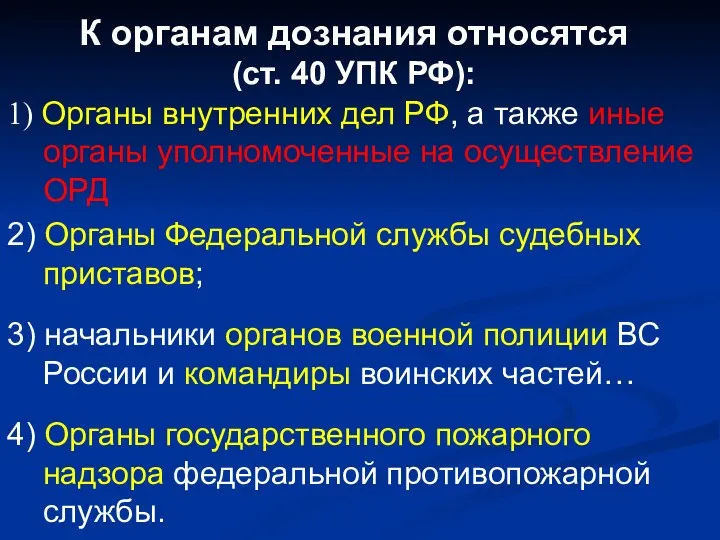 К органам дознания относятся
(ст. 40 УПК РФ):

1) Органы внутренних дел РФ, а также иные органы уполномоченные на осуществление ОРД

2) Органы Федеральной службы судебных приставов;

3) начальники органов военной полиции ВС России и командиры воинских частей…

4) Органы государственного пожарного надзора федеральной противопожарной службы.